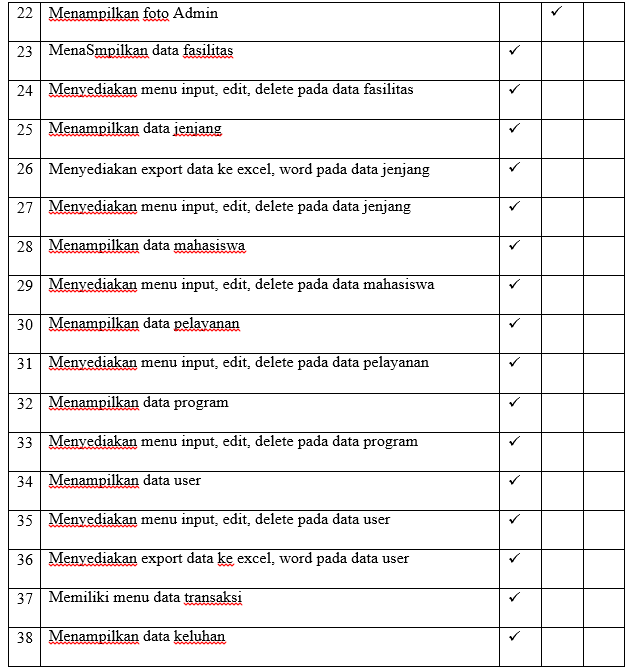 | 22 | Menampilkan foto Admin | | ✓ | |
|---|---|---|---|---|
| 23 | MenaSmpilkan data fasilitas | ✓ | | |
| 24 | Menyediakan menu input, edit, delete pada data fasilitas | ✓ | | |
| 25 | Menampilkan data jenjang | ✓ | | |
| 26 | Menyediakan export data ke excel, word pada data jenjang | ✓ | | |
| 27 | Menyediakan menu input, edit, delete pada data jenjang | ✓ | | |
| 28 | Menampilkan data mahasiswa | ✓ | | |
| 29 | Menyediakan menu input, edit, delete pada data mahasiswa | ✓ | | |
| 30 | Menampilkan data pelayanan | ✓ | | |
| 31 | Menyediakan menu input, edit, delete pada data pelayanan | ✓ | | |
| 32 | Menampilkan data program | ✓ | | |
| 33 | Menyediakan menu input, edit, delete pada data program | ✓ | | |
| 34 | Menampilkan data user | ✓ | | |
| 35 | Menyediakan menu input, edit, delete pada data user | ✓ | | |
| 36 | Menyediakan export data ke excel, word pada data user | ✓ | | |
| 37 | Memiliki menu data transaksi | ✓ | | |
| 38 | Menampilkan data keluhan | ✓ | | |